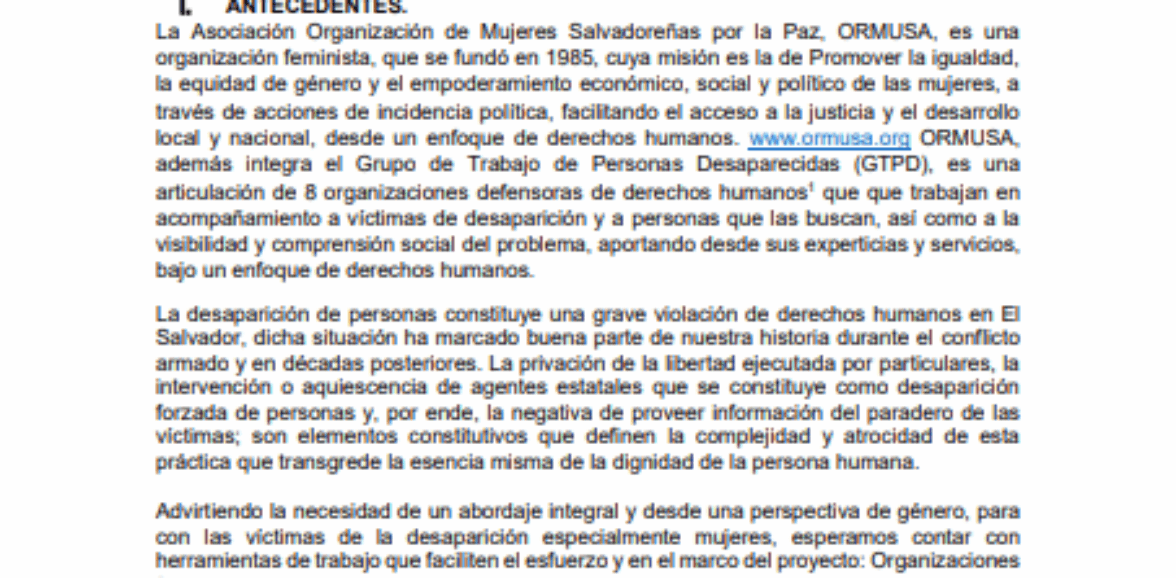 I. ANTECEDENTES.

La Asociación Organización de Mujeres Salvadoreñas por la Paz, ORMUSA, es una organización feminista, que se fundó en 1985, cuya misión es la de Promover la igualdad, la equidad de género y el empoderamiento económico, social y político de las mujeres, a través de acciones de incidencia política, facilitando el acceso a la justicia y el desarrollo local y nacional, desde un enfoque de derechos humanos. www.ormusa.org ORMUSA, además integra el Grupo de Trabajo de Personas Desaparecidas (GTPD), es una articulación de 8 organizaciones defensoras de derechos humanos$^1$ que que trabajan en acompañamiento a víctimas de desaparición y a personas que las buscan, así como a la visibilidad y comprensión social del problema, aportando desde sus experticias y servicios, bajo un enfoque de derechos humanos.

La desaparición de personas constituye una grave violación de derechos humanos en El Salvador, dicha situación ha marcado buena parte de nuestra historia durante el conflicto armado y en décadas posteriores. La privación de la libertad ejecutada por particulares, la intervención o aquiescencia de agentes estatales que se constituye como desaparición forzada de personas y, por ende, la negativa de proveer información del paradero de las víctimas; son elementos constitutivos que definen la complejidad y atrocidad de esta práctica que transgrede la esencia misma de la dignidad de la persona humana.

Advirtiendo la necesidad de un abordaje integral y desde una perspectiva de género, para con las víctimas de la desaparición especialmente mujeres, esperamos contar con herramientas de trabajo que faciliten el esfuerzo y en el marco del proyecto: Organizaciones